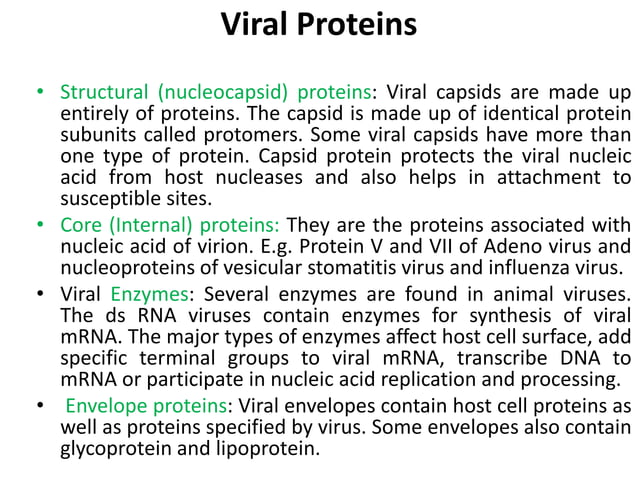 Viral Proteins

• Structural (nucleocapsid) proteins: Viral capsids are made up entirely of proteins. The capsid is made up of identical protein subunits called protomers. Some viral capsids have more than one type of protein. Capsid protein protects the viral nucleic acid from host nucleases and also helps in attachment to susceptible sites.

• Core (Internal) proteins: They are the proteins associated with nucleic acid of virion. E.g. Protein V and VII of Adeno virus and nucleoproteins of vesicular stomatitis virus and influenza virus.

• Viral Enzymes: Several enzymes are found in animal viruses. The ds RNA viruses contain enzymes for synthesis of viral mRNA. The major types of enzymes affect host cell surface, add specific terminal groups to viral mRNA, transcribe DNA to mRNA or participate in nucleic acid replication and processing.

• Envelope proteins: Viral envelopes contain host cell proteins as well as proteins specified by virus. Some envelopes also contain glycoprotein and lipoprotein.